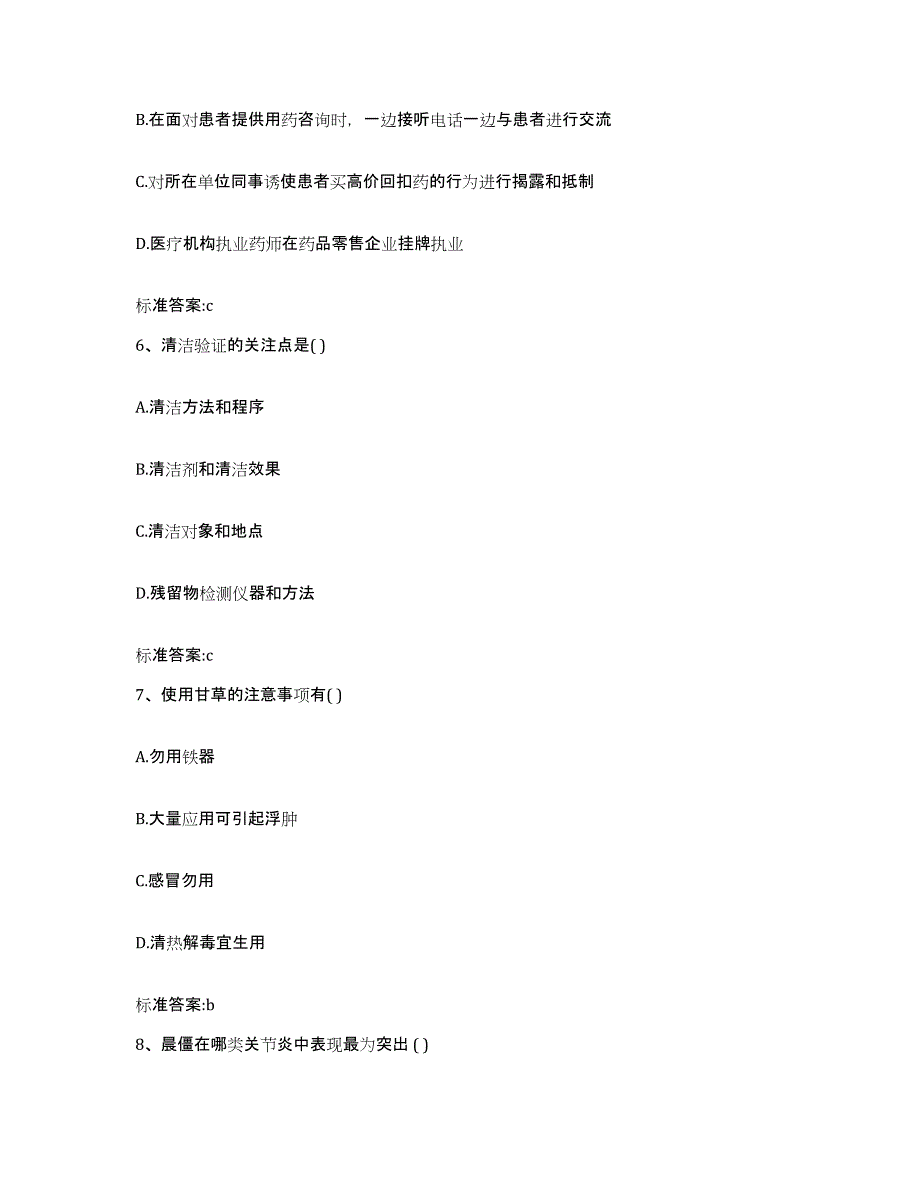 B.在面对患者提供用药咨询时，一边接听电话一边与患者进行交流

C.对所在单位同事诱使患者买高价回扣药的行为进行揭露和抵制

D.医疗机构执业药师在药品零售企业挂牌执业

标准答案:c

6、清洁验证的关注点是( )

A.清洁方法和程序

B.清洁剂和清洁效果

C.清洁对象和地点

D.残留物检测仪器和方法

标准答案:c

7、使用甘草的注意事项有( )

A.勿用铁器

B.大量应用可引起浮肿

C.感冒勿用

D.清热解毒宜生用

标准答案:b

8、晨僵在哪类关节炎中表现最为突出 ( )